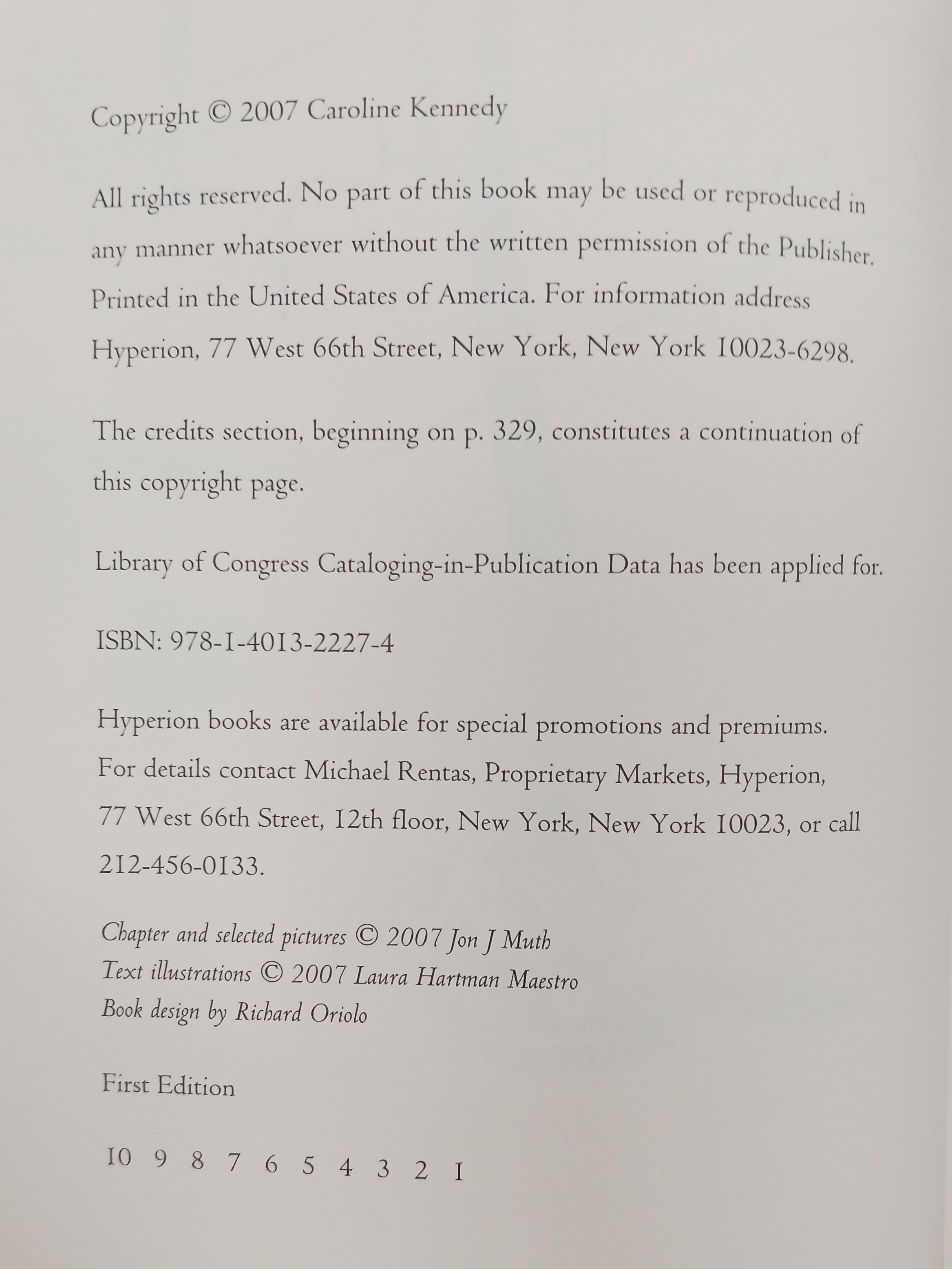 Copyright © 2007 Caroline Kennedy

All rights reserved. No part of this book may be used or reproduced in any manner whatsoever without the written permission of the Publisher. Printed in the United States of America. For information address Hyperion, 77 West 66th Street, New York, New York 10023-6298.

The credits section, beginning on p. 329, constitutes a continuation of this copyright page.

Library of Congress Cataloging-in-Publication Data has been applied for.

ISBN: 978-1-4013-2227-4

Hyperion books are available for special promotions and premiums. For details contact Michael Rentas, Proprietary Markets, Hyperion, 77 West 66th Street, 12th floor, New York, New York 10023, or call 212-456-0133.

Chapter and selected pictures © 2007 Jon J Muth
Text illustrations © 2007 Laura Hartman Maestro
Book design by Richard Oriolo

First Edition

10 9 8 7 6 5 4 3 2 1